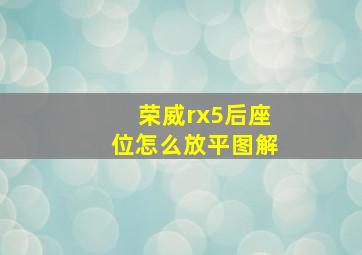 荣威rx5后座位怎么放平图解